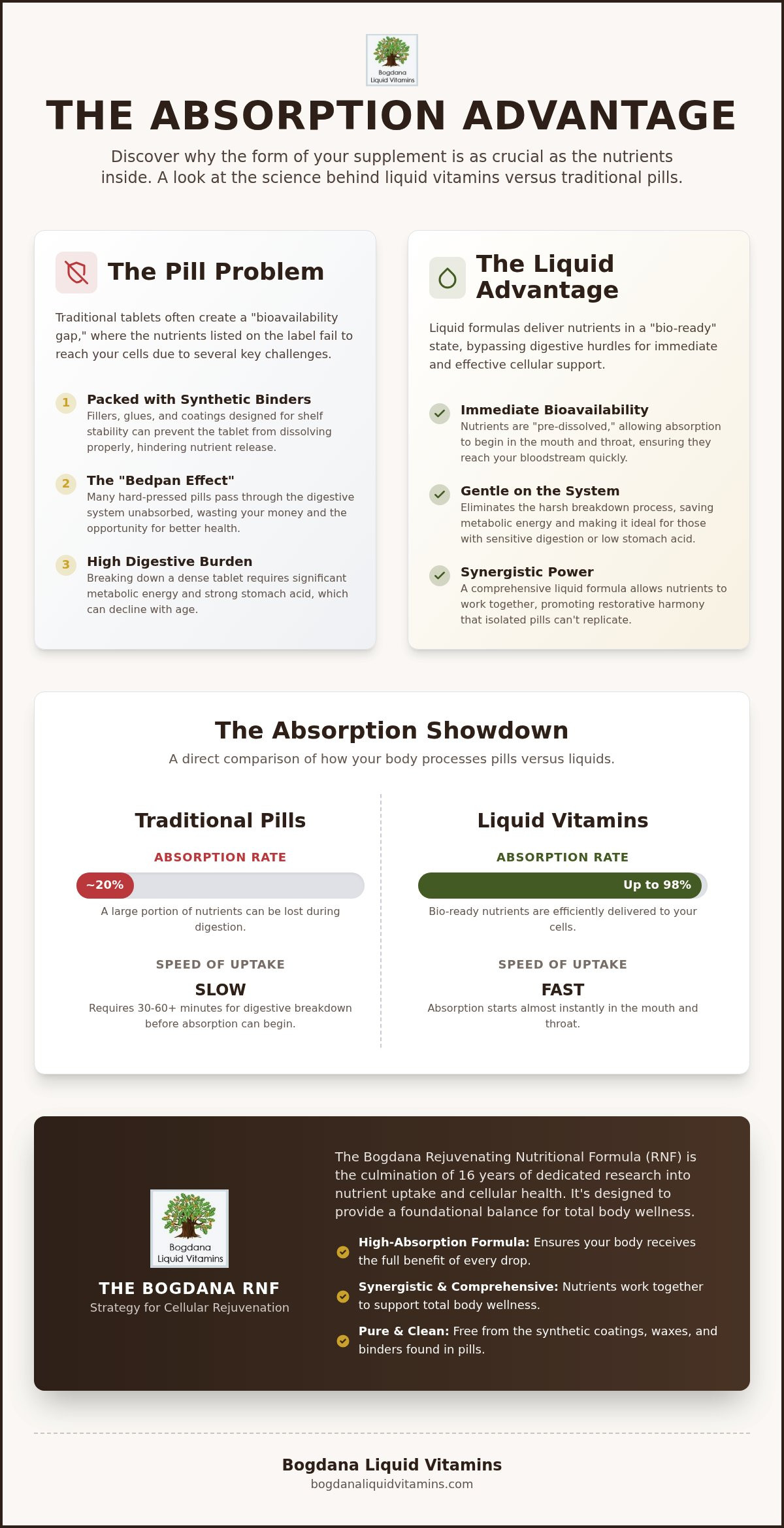 Bogdana
Liquid Vitamins

THE ABSORPTION ADVANTAGE

Discover why the form of your supplement is as crucial as the nutrients inside. A look at the science behind liquid vitamins versus traditional pills.

The Pill Problem

Traditional tablets often create a "bioavailability gap," where the nutrients listed on the label fail to reach your cells due to several key challenges.

1 Packed with Synthetic Binders
Fillers, glues, and coatings designed for shelf stability can prevent the tablet from dissolving properly, hindering nutrient release.

2 The "Bedpan Effect"
Many hard-pressed pills pass through the digestive system unabsorbed, wasting your money and the opportunity for better health.

3 High Digestive Burden
Breaking down a dense tablet requires significant metabolic energy and strong stomach acid, which can decline with age.

The Liquid Advantage

Liquid formulas deliver nutrients in a "bio-ready" state, bypassing digestive hurdles for immediate and effective cellular support.

Immediate Bioavailability
Nutrients are "pre-dissolved," allowing absorption to begin in the mouth and throat, ensuring they reach your bloodstream quickly.

Gentle on the System
Eliminates the harsh breakdown process, saving metabolic energy and making it ideal for those with sensitive digestion or low stomach acid.

Synergistic Power
A comprehensive liquid formula allows nutrients to work together, promoting restorative harmony that isolated pills can't replicate.

The Absorption Showdown

A direct comparison of how your body processes pills versus liquids.

Traditional Pills

ABSORPTION RATE

~20%

A large portion of nutrients can be lost during digestion.

SPEED OF UPTAKE

SLOW

Requires 30-60+ minutes for digestive breakdown before absorption can begin.

Liquid Vitamins

ABSORPTION RATE

Up to 98%

Bio-ready nutrients are efficiently delivered to your cells.

SPEED OF UPTAKE

FAST

Absorption starts almost instantly in the mouth and throat.

Bogdana
Liquid Vitamins

THE BOGDANA RNF
Strategy for Cellular Rejuvenation

The Bogdana Rejuvenating Nutritional Formula (RNF) is the culmination of 16 years of dedicated research into nutrient uptake and cellular health. It's designed to provide a foundational balance for total body wellness.

High-Absorption Formula: Ensures your body receives the full benefit of every drop.

Synergistic & Comprehensive: Nutrients work together to support total body wellness.

Pure & Clean: Free from the synthetic coatings, waxes, and binders found in pills.

Bogdana Liquid Vitamins
bogdanaliquidvitamins.com